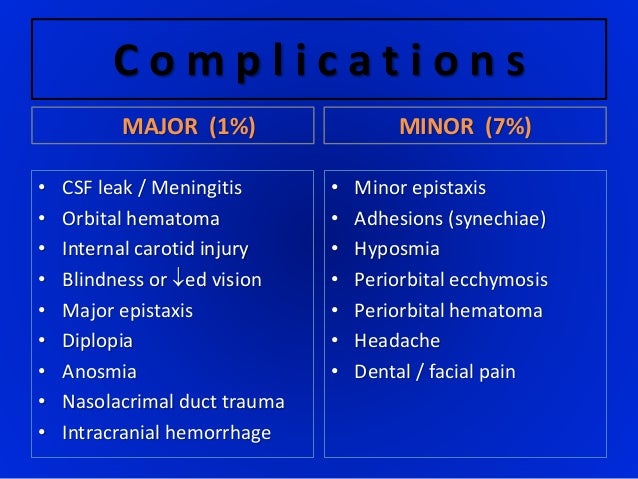 Complications

MAJOR (1%)

• CSF leak / Meningitis
• Orbital hematoma
• Internal carotid injury
• Blindness or ↓ed vision
• Major epistaxis
• Diplopia
• Anosmia
• Nasolacrimal duct trauma
• Intracranial hemorrhage

MINOR (7%)

• Minor epistaxis
• Adhesions (synechiae)
• Hyposmia
• Periorbital ecchymosis
• Periorbital hematoma
• Headache
• Dental / facial pain